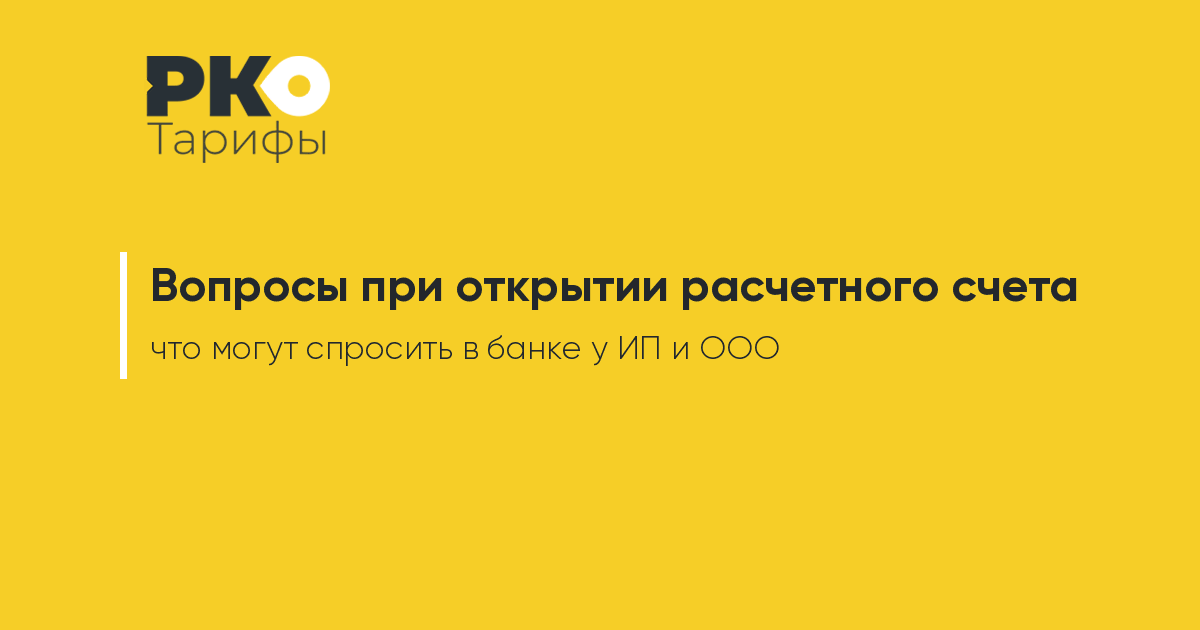 РКО
Тарифы

Вопросы при открытии расчетного счета

что могут спросить в банке у ИП и ООО